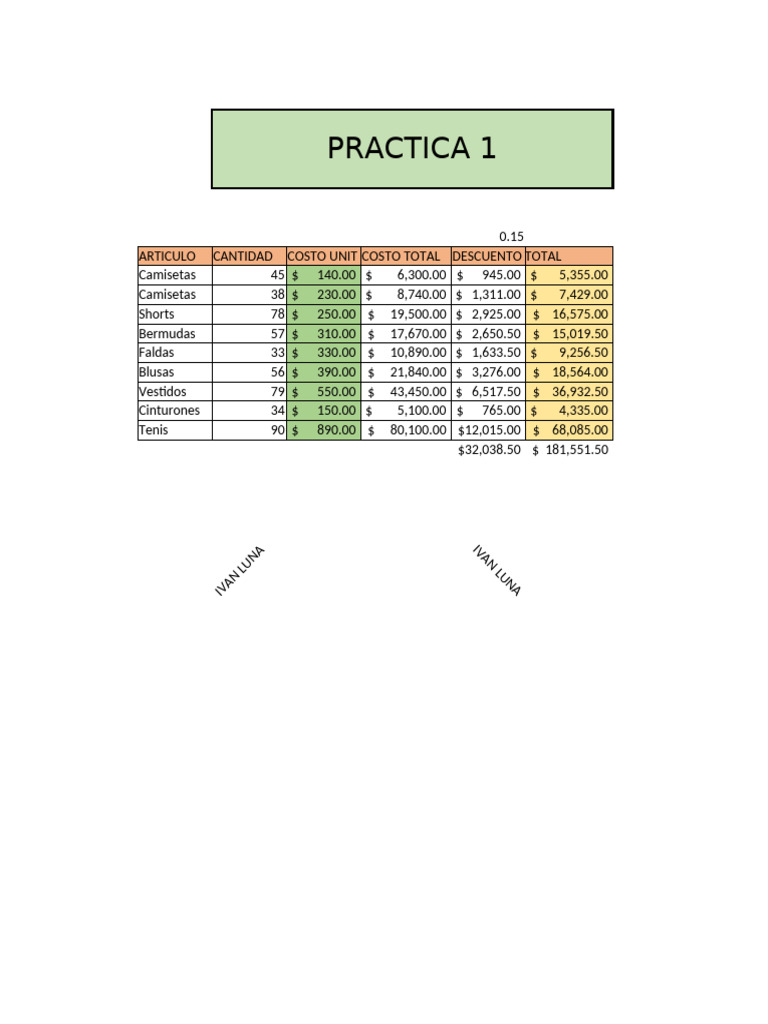 PRACTICA 1

0.15

| ARTICULO | CANTIDAD | COSTO UNIT | COSTO TOTAL | DESCUENTO | TOTAL |
|---|---|---|---|---|---|
| Camisetas | 45 | $ 140.00 | $ 6,300.00 | $ 945.00 | $ 5,355.00 |
| Camisetas | 38 | $ 230.00 | $ 8,740.00 | $ 1,311.00 | $ 7,429.00 |
| Shorts | 78 | $ 250.00 | $ 19,500.00 | $ 2,925.00 | $ 16,575.00 |
| Bermudas | 57 | $ 310.00 | $ 17,670.00 | $ 2,650.50 | $ 15,019.50 |
| Faldas | 33 | $ 330.00 | $ 10,890.00 | $ 1,633.50 | $ 9,256.50 |
| Blusas | 56 | $ 390.00 | $ 21,840.00 | $ 3,276.00 | $ 18,564.00 |
| Vestidos | 79 | $ 550.00 | $ 43,450.00 | $ 6,517.50 | $ 36,932.50 |
| Cinturones | 34 | $ 150.00 | $ 5,100.00 | $ 765.00 | $ 4,335.00 |
| Tenis | 90 | $ 890.00 | $ 80,100.00 | $12,015.00 | $ 68,085.00 |
| | | | | $32,038.50 | $ 181,551.50 |

IVAN LUNA

IVAN LUNA